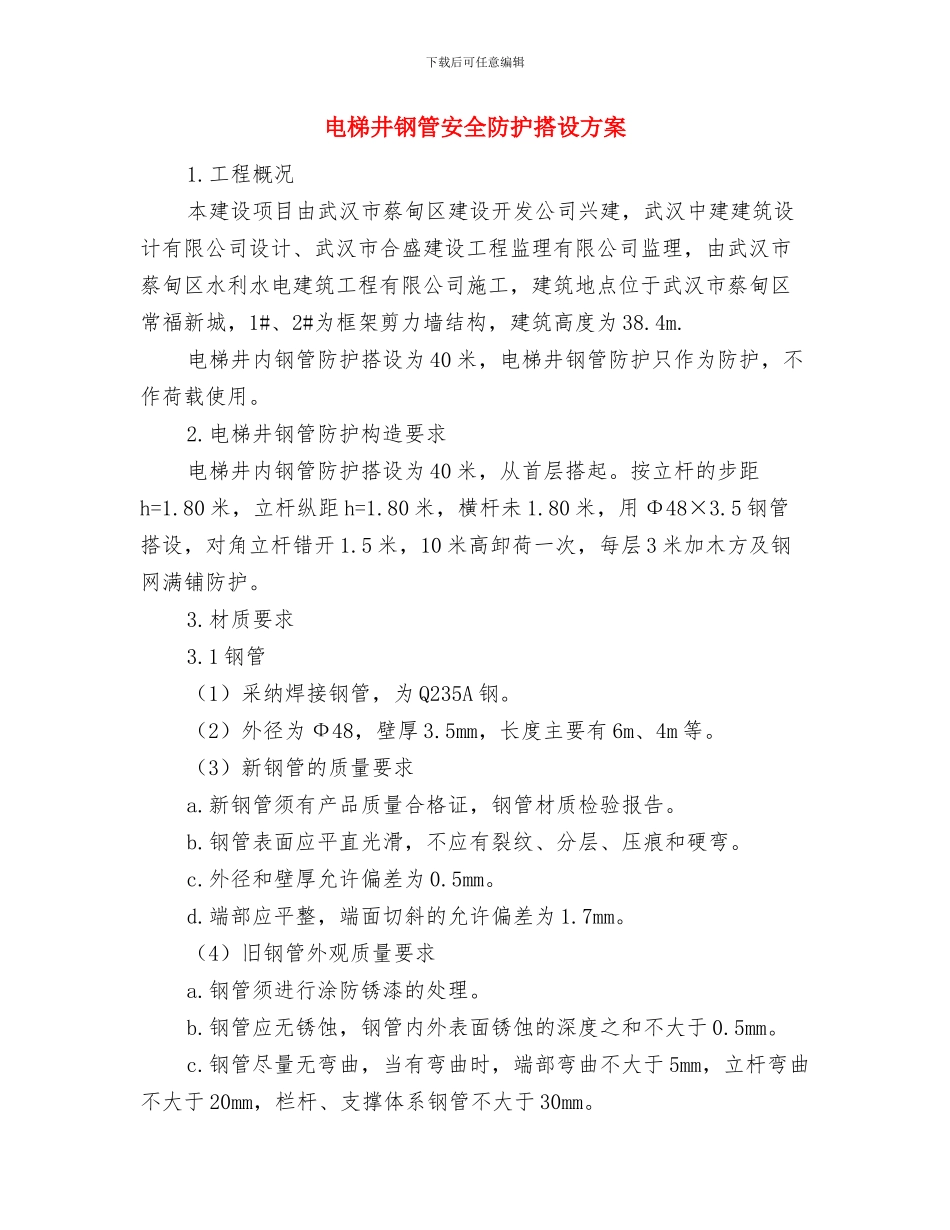 下载后可任意编辑

电梯井钢管安全防护搭设方案

1.工程概况

本建设项目由武汉市蔡甸区建设开发公司兴建，武汉中建建筑设计有限公司设计、武汉市合盛建设工程监理有限公司监理，由武汉市蔡甸区水利水电建筑工程有限公司施工，建筑地点位于武汉市蔡甸区常福新城，1#、2#为框架剪力墙结构，建筑高度为38.4m.

电梯井内钢管防护搭设为40米，电梯井钢管防护只作为防护，不作荷载使用。

2.电梯井钢管防护构造要求

电梯井内钢管防护搭设为40米，从首层搭起。按立杆的步距h=1.80米，立杆纵距h=1.80米，横杆未1.80米，用Φ48×3.5钢管搭设，对角立杆错开1.5米，10米高卸荷一次，每层3米加木方及钢网满铺防护。

3.材质要求

3.1钢管

（1）采纳焊接钢管，为Q235A钢。

（2）外径为Φ48，壁厚3.5mm，长度主要有6m、4m等。

（3）新钢管的质量要求

a.新钢管须有产品质量合格证，钢管材质检验报告。

b.钢管表面应平直光滑，不应有裂纹、分层、压痕和硬弯。

c.外径和壁厚允许偏差为0.5mm。

d.端部应平整，端面切斜的允许偏差为1.7mm。

（4）旧钢管外观质量要求

a.钢管须进行涂防锈漆的处理。

b.钢管应无锈蚀，钢管内外表面锈蚀的深度之和不大于0.5mm。

c.钢管尽量无弯曲，当有弯曲时，端部弯曲不大于5mm，立杆弯曲不大于20mm，栏杆、支撑体系钢管不大于30mm。